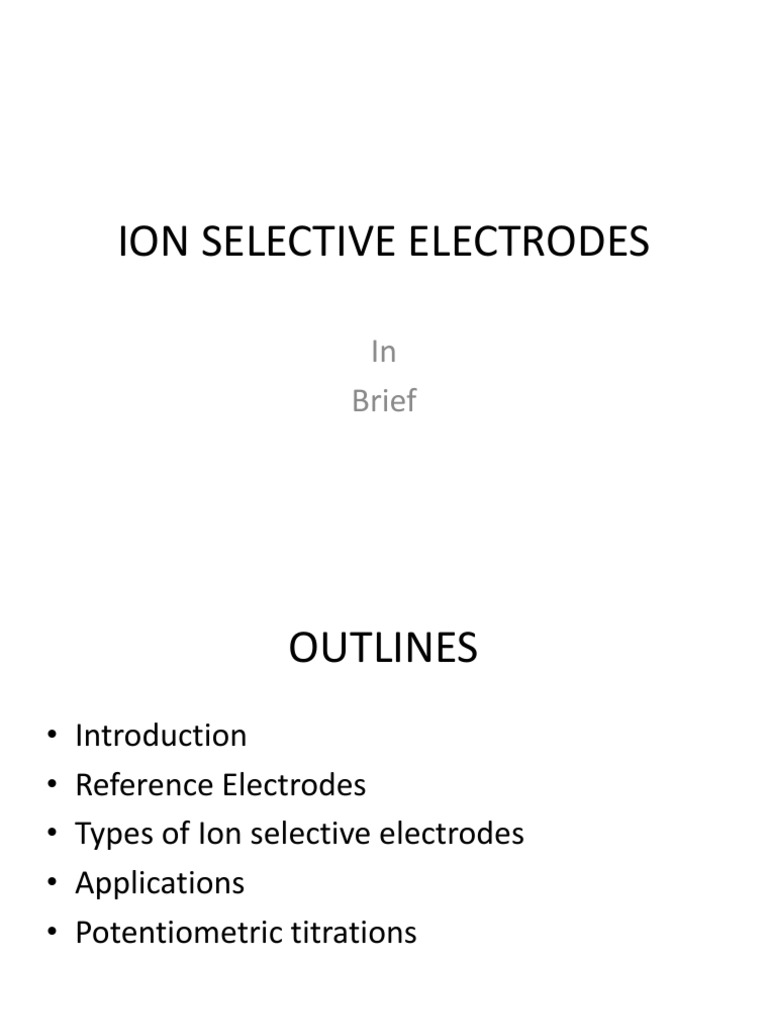 ION SELECTIVE ELECTRODES

In
Brief

OUTLINES

• Introduction
• Reference Electrodes
• Types of Ion selective electrodes
• Applications
• Potentiometric titrations